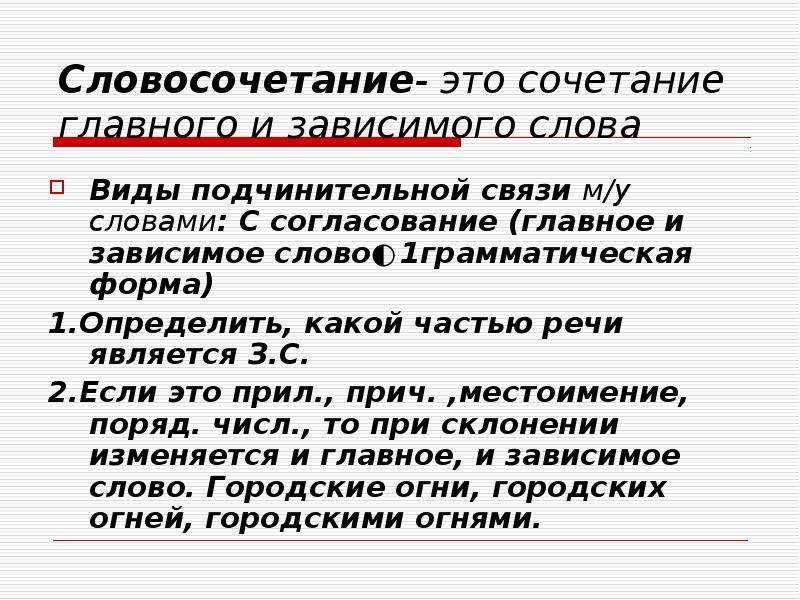 Словосочетание- это сочетание главного и зависимого слова

Виды подчинительной связи м/у словами: С согласование (главное и зависимое слово◐1грамматическая форма)

1.Определить, какой частью речи является З.С.

2.Если это прил., прич. ,местоимение, поряд. числ., то при склонении изменяется и главное, и зависимое слово. Городские огни, городских огней, городскими огнями.